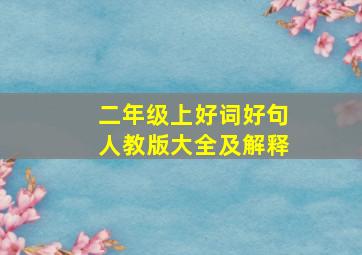 二年级上好词好句
人教版大全及解释